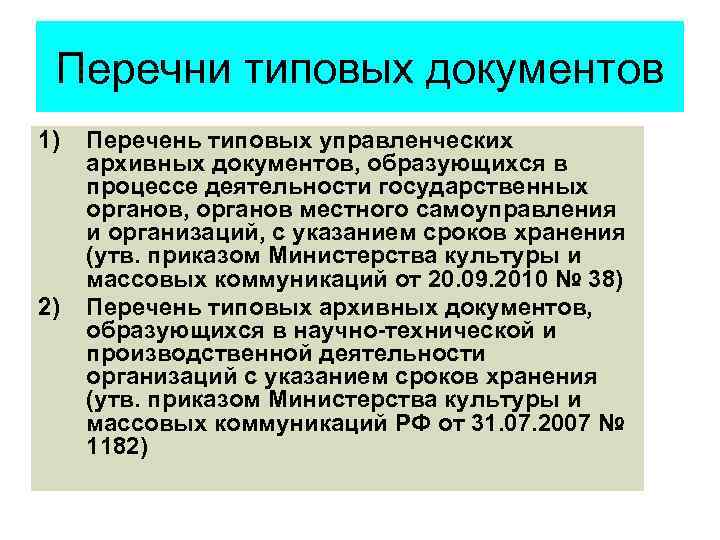 Перечни типовых документов

1) Перечень типовых управленческих архивных документов, образующихся в процессе деятельности государственных органов, органов местного самоуправления и организаций, с указанием сроков хранения (утв. приказом Министерства культуры и массовых коммуникаций от 20.09.2010 № 38)

2) Перечень типовых архивных документов, образующихся в научно-технической и производственной деятельности организаций с указанием сроков хранения (утв. приказом Министерства культуры и массовых коммуникаций РФ от 31.07.2007 № 1182)